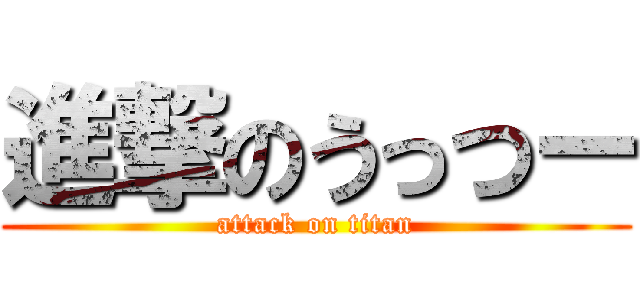 進撃のうっつー
attack on titan